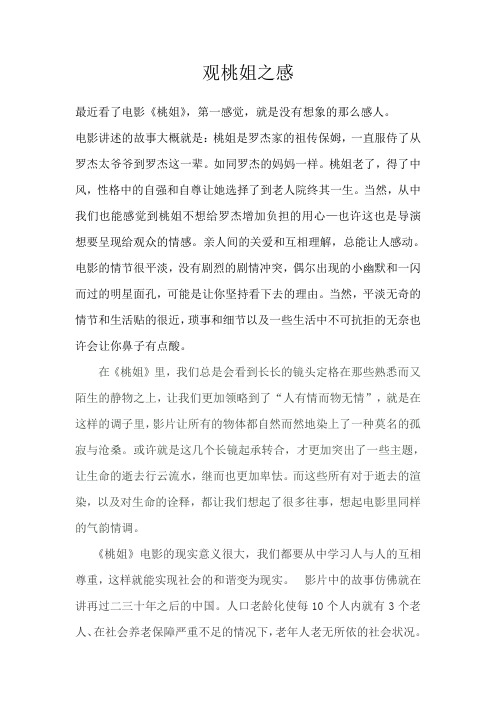 观桃姐之感

最近看了电影《桃姐》，第一感觉，就是没有想象的那么感人。

电影讲述的故事大概就是：桃姐是罗杰家的祖传保姆，一直服侍了从罗杰太爷爷到罗杰这一辈。如同罗杰的妈妈一样。桃姐老了，得了中风，性格中的自强和自尊让她选择了到老人院终其一生。当然，从中我们也能感觉到桃姐不想给罗杰增加负担的用心—也许这也是导演想要呈现给观众的情感。亲人间的关爱和互相理解，总能让人感动。电影的情节很平淡，没有剧烈的剧情冲突，偶尔出现的小幽默和一闪而过的明星面孔，可能是让你坚持看下去的理由。当然，平淡无奇的情节和生活贴的很近，琐事和细节以及一些生活中不可抗拒的无奈也许会让你鼻子有点酸。

在《桃姐》里，我们总是会看到长长的镜头定格在那些熟悉而又陌生的静物之上，让我们更加领略到了“人有情而物无情”，就是在这样的调子里，影片让所有的物体都自然而然地染上了一种莫名的孤寂与沧桑。或许就是这几个长镜起承转合，才更加突出了一些主题，让生命的逝去行云流水，继而也更加卑怯。而这些所有对于逝去的渲染，以及对生命的诠释，都让我们想起了很多往事，想起电影里同样的气韵情调。

《桃姐》电影的现实意义很大，我们都要从中学习人与人的互相尊重，这样就能实现社会的和谐变为现实。 影片中的故事仿佛就在讲再过二三十年之后的中国。人口老龄化使每 10 个人内就有 3 个老人、在社会养老保障严重不足的情况下，老年人老无所依的社会状况。